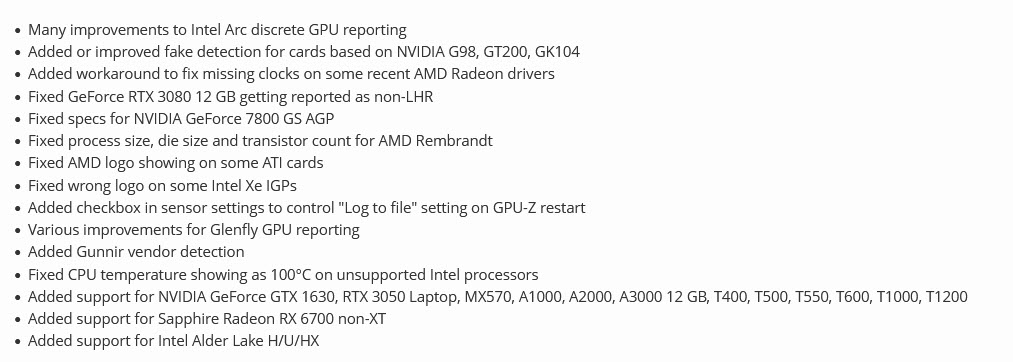 - Many improvements to Intel Arc discrete GPU reporting
- Added or improved fake detection for cards based on NVIDIA G98, GT200, GK104
- Added workaround to fix missing clocks on some recent AMD Radeon drivers
- Fixed GeForce RTX 3080 12 GB getting reported as non-LHR
- Fixed specs for NVIDIA GeForce 7800 GS AGP
- Fixed process size, die size and transistor count for AMD Rembrandt
- Fixed AMD logo showing on some ATI cards
- Fixed wrong logo on some Intel Xe IGPs
- Added checkbox in sensor settings to control "Log to file" setting on GPU-Z restart
- Various improvements for Glenfly GPU reporting
- Added Gunnir vendor detection
- Fixed CPU temperature showing as 100°C on unsupported Intel processors
- Added support for NVIDIA GeForce GTX 1630, RTX 3050 Laptop, MX570, A1000, A2000, A3000 12 GB, T400, T500, T550, T600, T1000, T1200
- Added support for Sapphire Radeon RX 6700 non-XT
- Added support for Intel Alder Lake H/U/HX